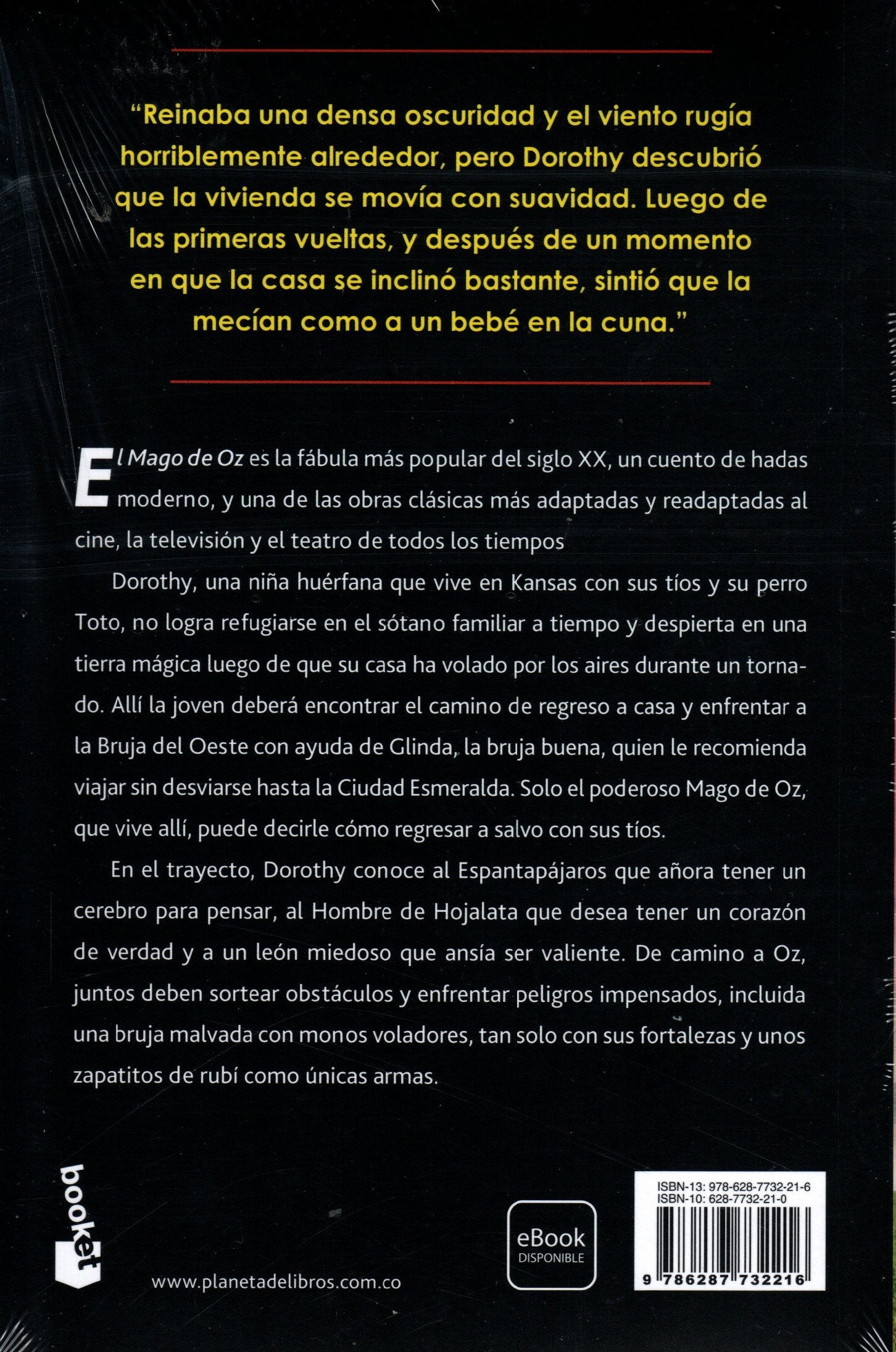 “Reinaba una densa oscuridad y el viento rugía horriblemente alrededor, pero Dorothy descubrió que la vivienda se movía con suavidad. Luego de las primeras vueltas, y después de un momento en que la casa se inclinó bastante, sintió que la mecían como a un bebé en la cuna.”

El Mago de Oz es la fábula más popular del siglo XX, un cuento de hadas moderno, y una de las obras clásicas más adaptadas y readaptadas al cine, la televisión y el teatro de todos los tiempos

Dorothy, una niña huérfana que vive en Kansas con sus tíos y su perro Toto, no logra refugiarse en el sótano familiar a tiempo y despierta en una tierra mágica luego de que su casa ha volado por los aires durante un tornado. Allí la joven deberá encontrar el camino de regreso a casa y enfrentar a la Bruja del Oeste con ayuda de Glinda, la bruja buena, quien le recomienda viajar sin desviarse hasta la Ciudad Esmeralda. Solo el poderoso Mago de Oz, que vive allí, puede decirle cómo regresar a salvo con sus tíos.

En el trayecto, Dorothy conoce al Espantapájaros que añora tener un cerebro para pensar, al Hombre de Hojalata que desea tener un corazón de verdad y a un león miedoso que ansía ser valiente. De camino a Oz, juntos deben sortear obstáculos y enfrentar peligros impensados, incluida una bruja malvada con monos voladores, tan solo con sus fortalezas y unos zapatitos de rubí como únicas armas.

booket

www.planetadelibros.com.co

eBook DISPONIBLE

ISBN-13: 978-628-7732-21-6
ISBN-10: 628-7732-21-0
9 786287 732216